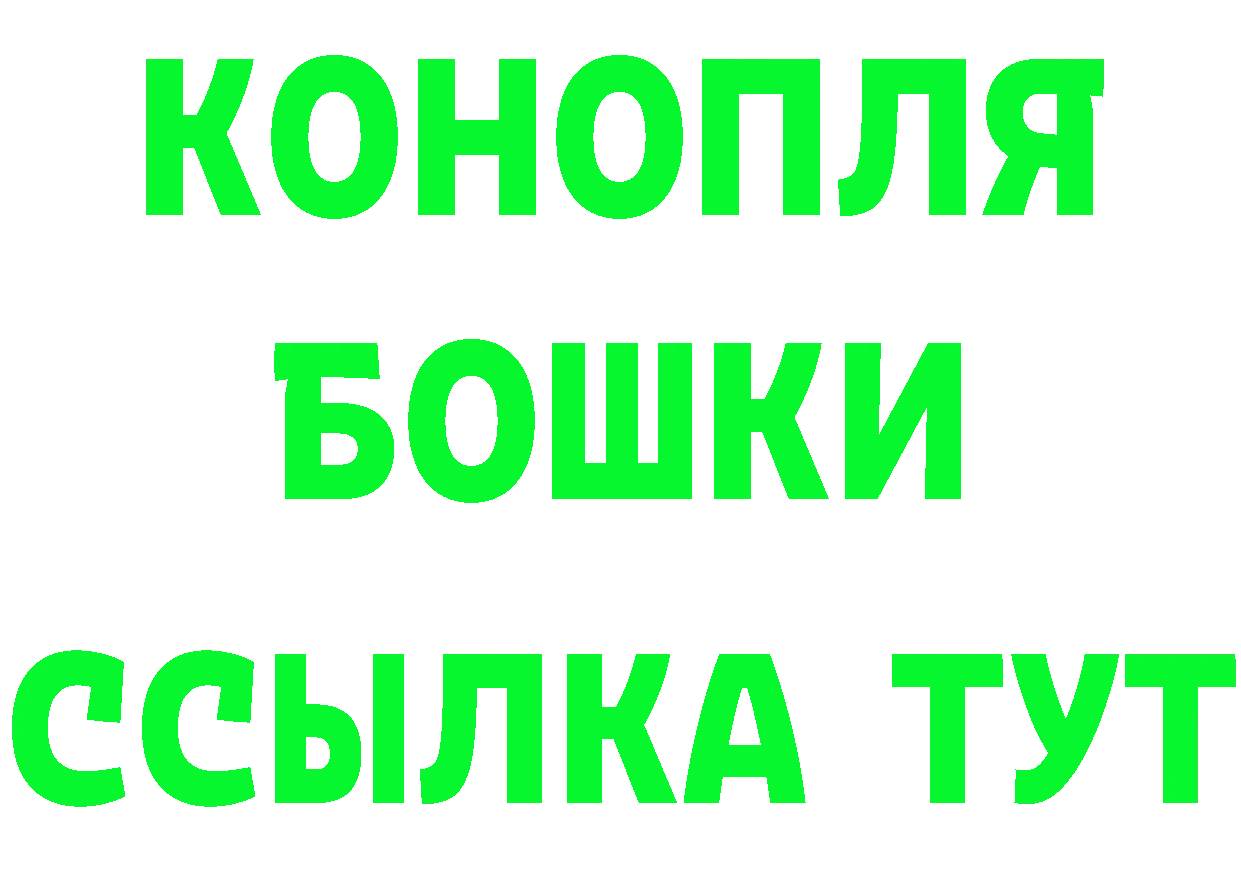 КОНОПЛЯ
БОШКИ
ССЫЛКА ТУТ